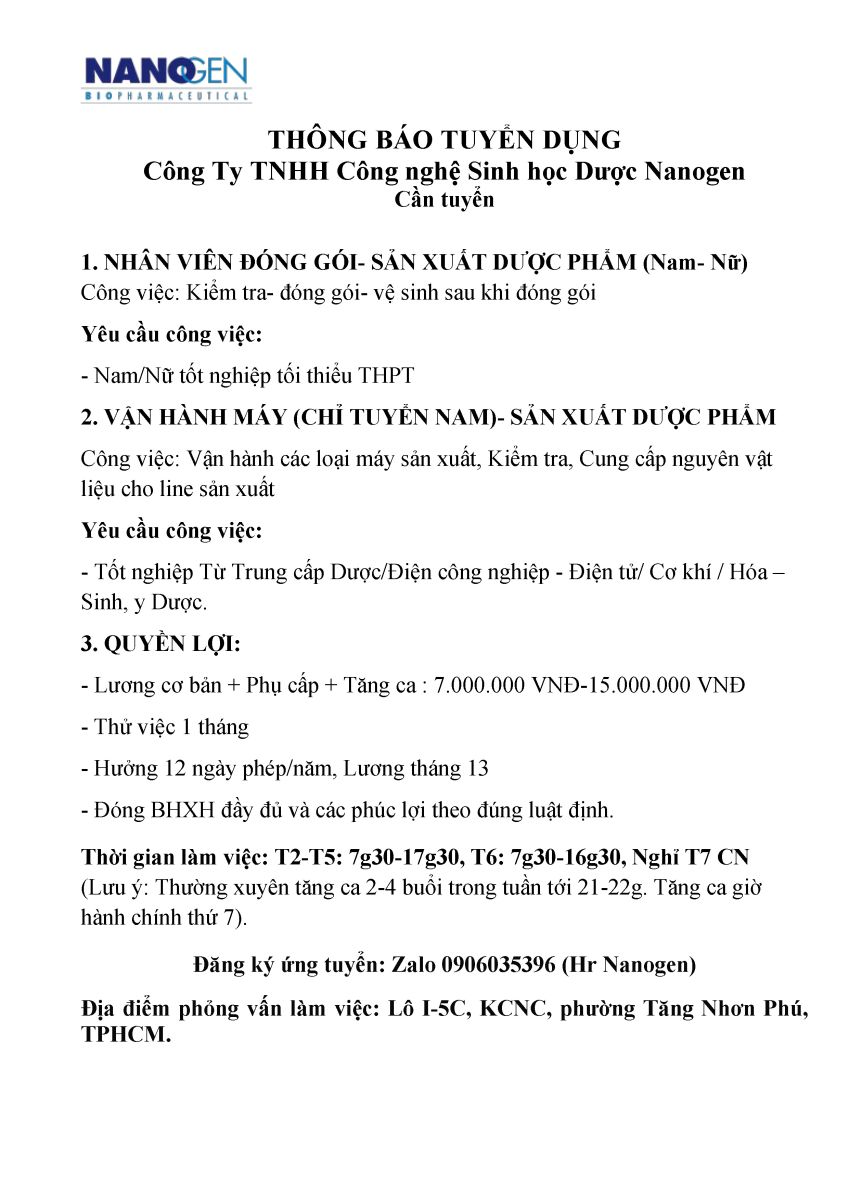 NANOGEN
BIOPHARMACEUTICAL

THÔNG BÁO TUYỂN DỤNG
Công Ty TNHH Công nghệ Sinh học Dược Nanogen
Cần tuyển

1. NHÂN VIÊN ĐÓNG GÓI- SẢN XUẤT DƯỢC PHẨM (Nam- Nữ)
Công việc: Kiểm tra- đóng gói- vệ sinh sau khi đóng gói

Yêu cầu công việc:

- Nam/Nữ tốt nghiệp tối thiểu THPT

2. VẬN HÀNH MÁY (CHỈ TUYỂN NAM)- SẢN XUẤT DƯỢC PHẨM

Công việc: Vận hành các loại máy sản xuất, Kiểm tra, Cung cấp nguyên vật liệu cho line sản xuất

Yêu cầu công việc:

- Tốt nghiệp Từ Trung cấp Dược/Điện công nghiệp - Điện tử/ Cơ khí / Hóa – Sinh, y Dược.

3. QUYỀN LỢI:

- Lương cơ bản + Phụ cấp + Tăng ca : 7.000.000 VNĐ-15.000.000 VNĐ

- Thử việc 1 tháng

- Hưởng 12 ngày phép/năm, Lương tháng 13

- Đóng BHXH đầy đủ và các phúc lợi theo đúng luật định.

Thời gian làm việc: T2-T5: 7g30-17g30, T6: 7g30-16g30, Nghỉ T7 CN
(Lưu ý: Thường xuyên tăng ca 2-4 buổi trong tuần tới 21-22g. Tăng ca giờ hành chính thứ 7).

Đăng ký ứng tuyển: Zalo 0906035396 (Hr Nanogen)

Địa điểm phỏng vấn làm việc: Lô I-5C, KCNC, phường Tăng Nhơn Phú, TPHCM.